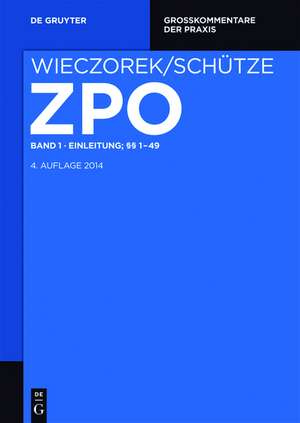 DE GRUYTER

GROSSKOMMENTARE DER PRAXIS

WIECZOREK/SCHÜTZE

ZPO

BAND 1 · EINLEITUNG; §§ 1–49

4. AUFLAGE 2014

DE G